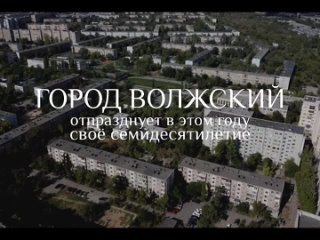 ГОРОД ВОЛЖСКИЙ
отпразднует в этом году
своё семидесятилетие